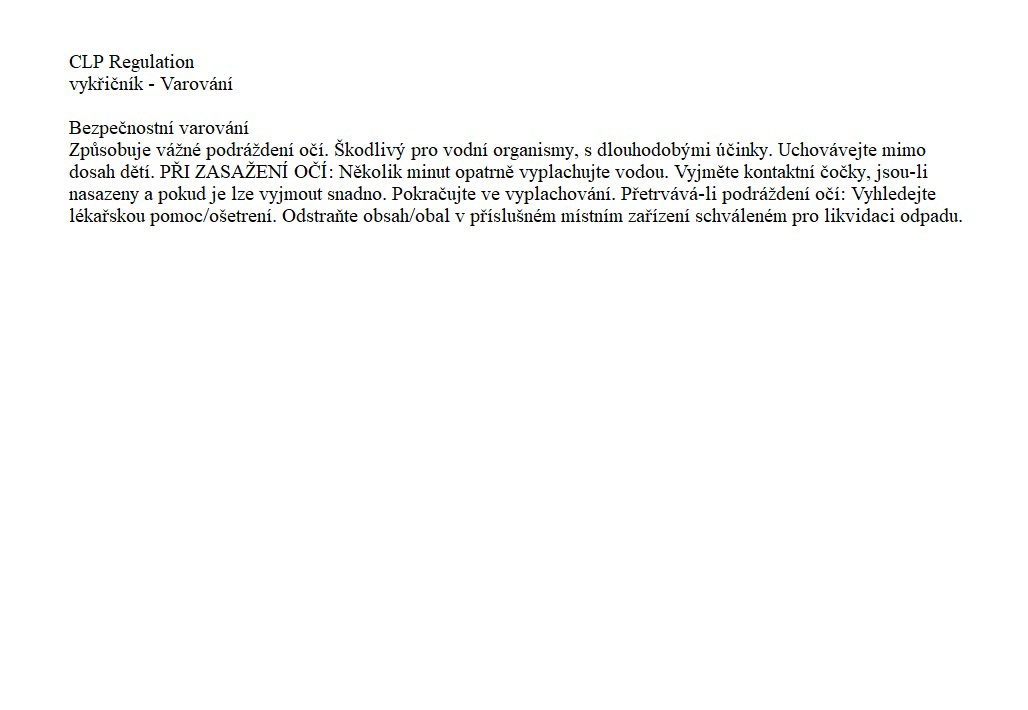 CLP Regulation
vykřičník - Varování

Bezpečnostní varování
Způsobuje vážné podráždení očí. Škodlivý pro vodní organismy, s dlouhodobými účinky. Uchovávejte mimo dosah dětí. PŘI ZASAŽENÍ OČÍ: Několik minut opatrně vyplachujte vodou. Vyjměte kontaktní čočky, jsou-li nasazeny a pokud je lze vyjmout snadno. Pokračujte ve vyplachování. Přetrvává-li podráždení očí: Vyhledejte lékařskou pomoc/ošetrení. Odstraňte obsah/obal v příslušném místním zařízení schváleném pro likvidaci odpadu.